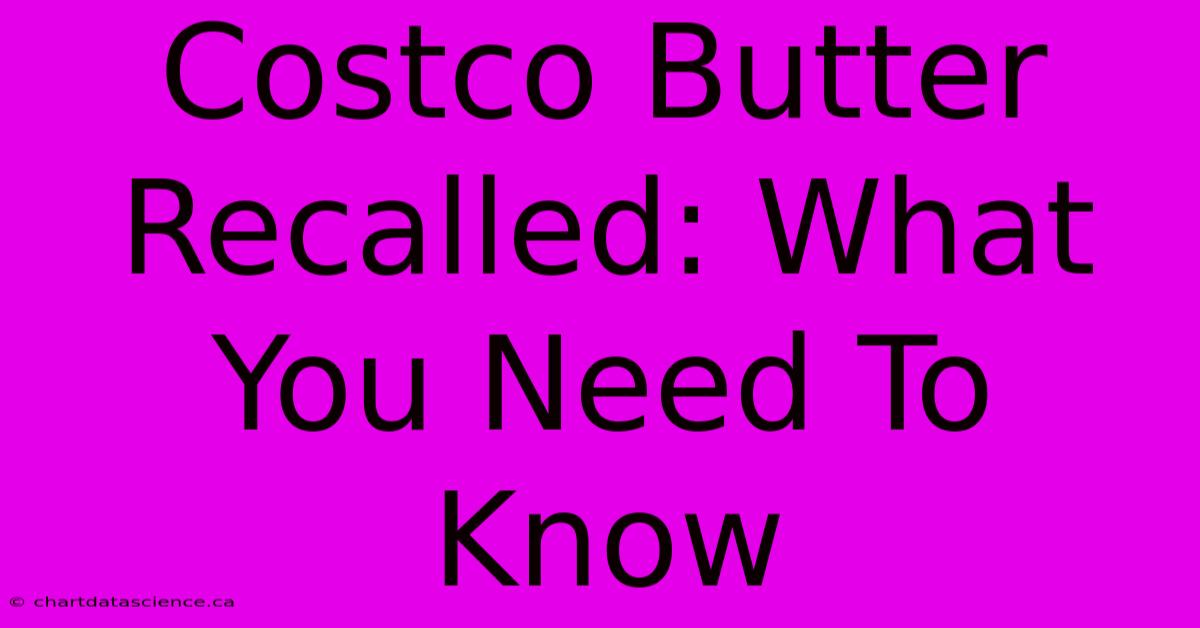 Costco Butter Recalled: What You Need To Know

© chartdatascience.ca